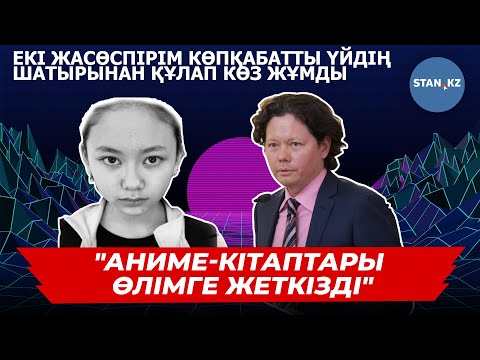 ЕКІ ЖАСӨСПІРІМ КӨПҚАБАТТЫ ҮЙДІҢ ШАТЫРЫНАН ҚҰЛАП КӨЗ ЖҰМДЫ

STAN.KZ

"АНИМЕ-КІТАПТАРЫ ӨЛІМГЕ ЖЕТКІЗДІ"